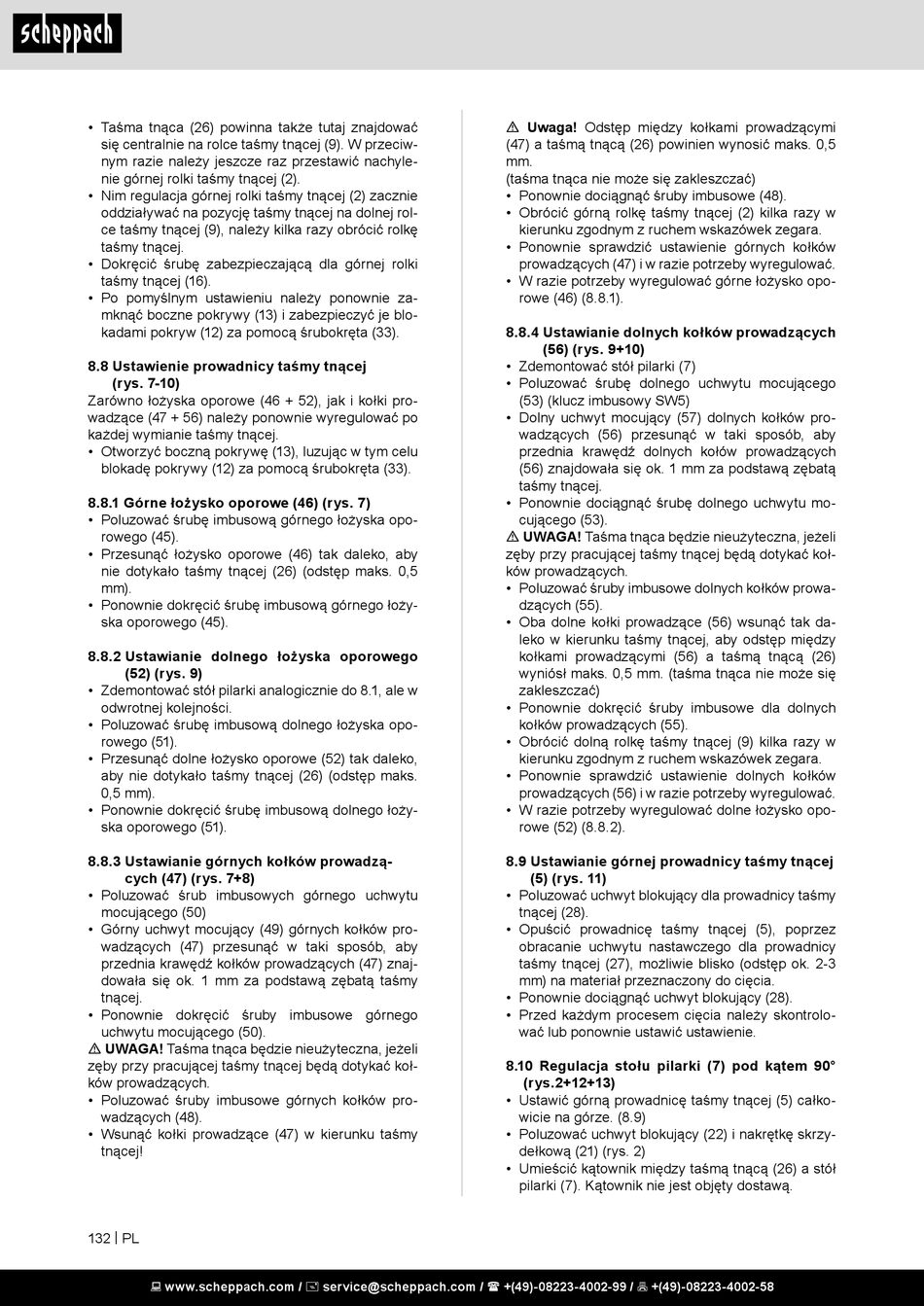 scheppach

• Taśma tnąca (26) powinna także tutaj znajdować się centralnie na rolce taśmy tnącej (9). W przeciwnym razie należy jeszcze raz przestawić nachylenie górnej rolki taśmy tnącej (2).
• Nim regulacja górnej rolki taśmy tnącej (2) zacznie oddziaływać na pozycję taśmy tnącej na dolnej rolce taśmy tnącej (9), należy kilka razy obrócić rolkę taśmy tnącej.
• Dokręcić śrubę zabezpieczającą dla górnej rolki taśmy tnącej (16).
• Po pomyślnym ustawieniu należy ponownie zamknąć boczne pokrywy (13) i zabezpieczyć je blokadami pokryw (12) za pomocą śrubokręta (33).

8.8 Ustawienie prowadnicy taśmy tnącej (rys. 7-10)
Zarówno łożyska oporowe (46 + 52), jak i kołki prowadzące (47 + 56) należy ponownie wyregulować po każdej wymianie taśmy tnącej.
• Otworzyć boczną pokrywę (13), luzując w tym celu blokadę pokrywy (12) za pomocą śrubokręta (33).

8.8.1 Górne łożysko oporowe (46) (rys. 7)
• Poluzować śrubę imbusową górnego łożyska oporowego (45).
• Przesunąć łożysko oporowe (46) tak daleko, aby nie dotykało taśmy tnącej (26) (odstęp maks. 0,5 mm).
• Ponownie dokręcić śrubę imbusową górnego łożyska oporowego (45).

8.8.2 Ustawianie dolnego łożyska oporowego (52) (rys. 9)
• Zdemontować stół pilarki analogicznie do 8.1, ale w odwrotnej kolejności.
• Poluzować śrubę imbusową dolnego łożyska oporowego (51).
• Przesunąć dolne łożysko oporowe (52) tak daleko, aby nie dotykało taśmy tnącej (26) (odstęp maks. 0,5 mm).
• Ponownie dokręcić śrubę imbusową dolnego łożyska oporowego (51).

8.8.3 Ustawianie górnych kołków prowadzących (47) (rys. 7+8)
• Poluzować śrub imbusowych górnego uchwytu mocującego (50)
• Górny uchwyt mocujący (49) górnych kołków prowadzących (47) przesunąć w taki sposób, aby przednia krawędź kołków prowadzących (47) znajdowała się ok. 1 mm za podstawą zębatą taśmy tnącej.
• Ponownie dokręcić śruby imbusowe górnego uchwytu mocującego (50).
⚠ UWAGA! Taśma tnąca będzie nieużyteczna, jeżeli zęby przy pracującej taśmy tnącej będą dotykać kołków prowadzących.
• Poluzować śruby imbusowe górnych kołków prowadzących (48).
• Wsunąć kołki prowadzące (47) w kierunku taśmy tnącej!

⚠ Uwaga! Odstęp między kołkami prowadzącymi (47) a taśmą tnącą (26) powinien wynosić maks. 0,5 mm.
(taśma tnąca nie może się zakleszczać)
• Ponownie dociągnąć śruby imbusowe (48).
• Obrócić górną rolkę taśmy tnącej (2) kilka razy w kierunku zgodnym z ruchem wskazówek zegara.
• Ponownie sprawdzić ustawienie górnych kołków prowadzących (47) i w razie potrzeby wyregulować.
• W razie potrzeby wyregulować górne łożysko oporowe (46) (8.8.1).

8.8.4 Ustawianie dolnych kołków prowadzących (56) (rys. 9+10)
• Zdemontować stół pilarki (7)
• Poluzować śrubę dolnego uchwytu mocującego (53) (klucz imbusowy SW5)
• Dolny uchwyt mocujący (57) dolnych kołków prowadzących (56) przesunąć w taki sposób, aby przednia krawędź dolnych kołów prowadzących (56) znajdowała się ok. 1 mm za podstawą zębatą taśmy tnącej.
• Ponownie dociągnąć śrubę dolnego uchwytu mocującego (53).
⚠ UWAGA! Taśma tnąca będzie nieużyteczna, jeżeli zęby przy pracującej taśmy tnącej będą dotykać kołków prowadzących.
• Poluzować śruby imbusowe dolnych kołków prowadzących (55).
• Oba dolne kołki prowadzące (56) wsunąć tak daleko w kierunku taśmy tnącej, aby odstęp między kołkami prowadzącymi (56) a taśmą tnącą (26) wyniósł maks. 0,5 mm. (taśma tnąca nie może się zakleszczać)
• Ponownie dokręcić śruby imbusowe dla dolnych kołków prowadzących (55).
• Obrócić dolną rolkę taśmy tnącej (9) kilka razy w kierunku zgodnym z ruchem wskazówek zegara.
• Ponownie sprawdzić ustawienie dolnych kołków prowadzących (56) i w razie potrzeby wyregulować.
• W razie potrzeby wyregulować dolne łożysko oporowe (52) (8.8.2).

8.9 Ustawianie górnej prowadnicy taśmy tnącej (5) (rys. 11)
• Poluzować uchwyt blokujący dla prowadnicy taśmy tnącej (28).
• Opuścić prowadnicę taśmy tnącej (5), poprzez obracanie uchwytu nastawczego dla prowadnicy taśmy tnącej (27), możliwie blisko (odstęp ok. 2-3 mm) na materiał przeznaczony do cięcia.
• Ponownie dociągnąć uchwyt blokujący (28).
• Przed każdym procesem cięcia należy skontrolować lub ponownie ustawić ustawienie.

8.10 Regulacja stołu pilarki (7) pod kątem 90° (rys.2+12+13)
• Ustawić górną prowadnicę taśmy tnącej (5) całkowicie na górze. (8.9)
• Poluzować uchwyt blokujący (22) i nakrętkę skrzydełkową (21) (rys. 2)
• Umieścić kątownik między taśmą tnącą (26) a stół pilarki (7). Kątownik nie jest objęty dostawą.

132 | PL

www.scheppach.com / service@scheppach.com / +(49)-08223-4002-99 / +(49)-08223-4002-58